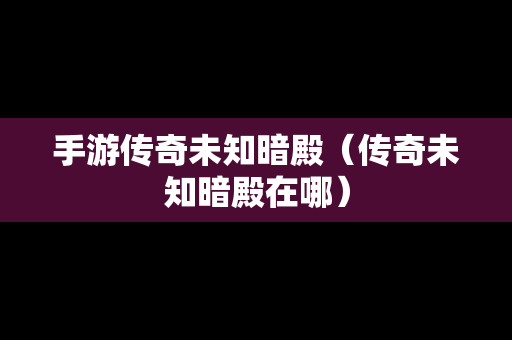 手游传奇未知暗殿（传奇未知暗殿在哪）